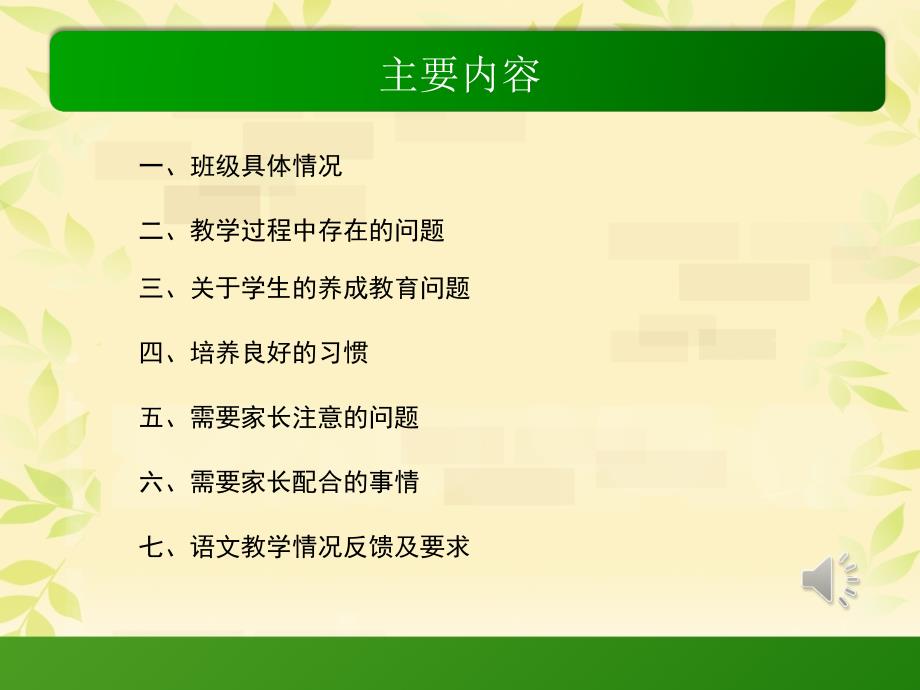 主要内容

一、班级具体情况

二、教学过程中存在的问题

三、关于学生的养成教育问题

四、培养良好的习惯

五、需要家长注意的问题

六、需要家长配合的事情

七、语文教学情况反馈及要求